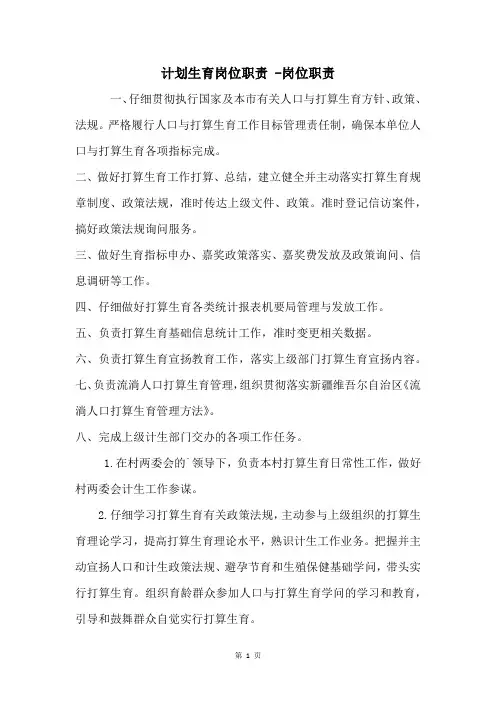 计划生育岗位职责 -岗位职责

一、仔细贯彻执行国家及本市有关人口与打算生育方针、政策、法规。严格履行人口与打算生育工作目标管理责任制，确保本单位人口与打算生育各项指标完成。

二、做好打算生育工作打算、总结，建立健全并主动落实打算生育规章制度、政策法规，准时传达上级文件、政策。准时登记信访案件，搞好政策法规询问服务。

三、做好生育指标申办、嘉奖政策落实、嘉奖费发放及政策询问、信息调研等工作。

四、仔细做好打算生育各类统计报表机要局管理与发放工作。

五、负责打算生育基础信息统计工作，准时变更相关数据。

六、负责打算生育宣扬教育工作，落实上级部门打算生育宣扬内容。

七、负责流淌人口打算生育管理，组织贯彻落实新疆维吾尔自治区《流淌人口打算生育管理方法》。

八、完成上级计生部门交办的各项工作任务。

1.在村两委会的`领导下，负责本村打算生育日常性工作，做好村两委会计生工作参谋。

2.仔细学习打算生育有关政策法规，主动参与上级组织的打算生育理论学习，提高打算生育理论水平，熟识计生工作业务。把握并主动宣扬人口和计生政策法规、避孕节育和生殖保健基础学问，带头实行打算生育。组织育龄群众参加人口与打算生育学问的学习和教育，引导和鼓舞群众自觉实行打算生育。

第 1 页